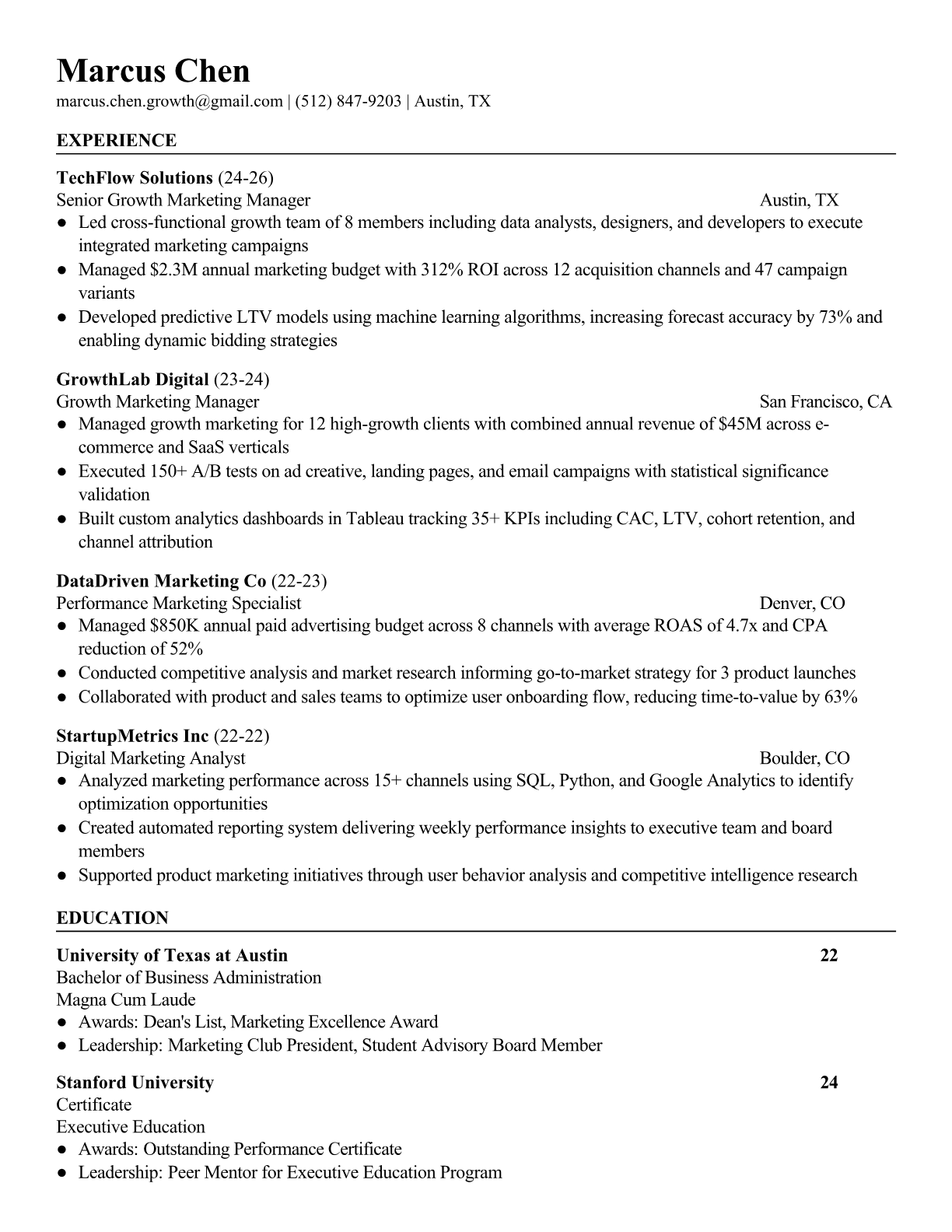 Marcus Chen
marcus.chen.growth@gmail.com | (512) 847-9203 | Austin, TX

EXPERIENCE

TechFlow Solutions (24-26)
Senior Growth Marketing Manager Austin, TX
● Led cross-functional growth team of 8 members including data analysts, designers, and developers to execute integrated marketing campaigns
● Managed $2.3M annual marketing budget with 312% ROI across 12 acquisition channels and 47 campaign variants
● Developed predictive LTV models using machine learning algorithms, increasing forecast accuracy by 73% and enabling dynamic bidding strategies

GrowthLab Digital (23-24)
Growth Marketing Manager San Francisco, CA
● Managed growth marketing for 12 high-growth clients with combined annual revenue of $45M across e-commerce and SaaS verticals
● Executed 150+ A/B tests on ad creative, landing pages, and email campaigns with statistical significance validation
● Built custom analytics dashboards in Tableau tracking 35+ KPIs including CAC, LTV, cohort retention, and channel attribution

DataDriven Marketing Co (22-23)
Performance Marketing Specialist Denver, CO
● Managed $850K annual paid advertising budget across 8 channels with average ROAS of 4.7x and CPA reduction of 52%
● Conducted competitive analysis and market research informing go-to-market strategy for 3 product launches
● Collaborated with product and sales teams to optimize user onboarding flow, reducing time-to-value by 63%

StartupMetrics Inc (22-22)
Digital Marketing Analyst Boulder, CO
● Analyzed marketing performance across 15+ channels using SQL, Python, and Google Analytics to identify optimization opportunities
● Created automated reporting system delivering weekly performance insights to executive team and board members
● Supported product marketing initiatives through user behavior analysis and competitive intelligence research

EDUCATION

University of Texas at Austin 22
Bachelor of Business Administration
Magna Cum Laude
● Awards: Dean's List, Marketing Excellence Award
● Leadership: Marketing Club President, Student Advisory Board Member

Stanford University 24
Certificate
Executive Education
● Awards: Outstanding Performance Certificate
● Leadership: Peer Mentor for Executive Education Program